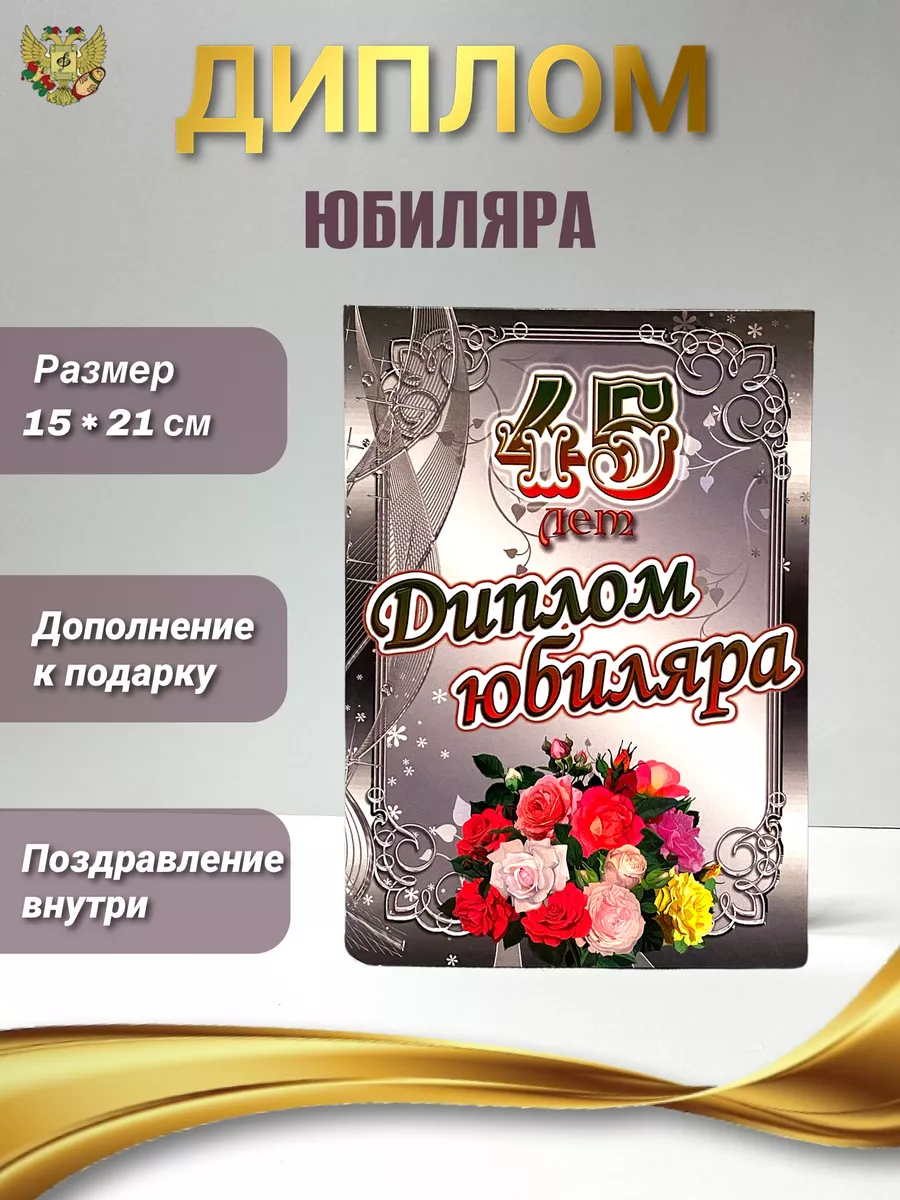 ДИПЛОМ

ЮБИЛЯРА

Размер
15 * 21 см

Дополнение к подарку

Поздравление внутри

45 лет

Диплом юбиляра